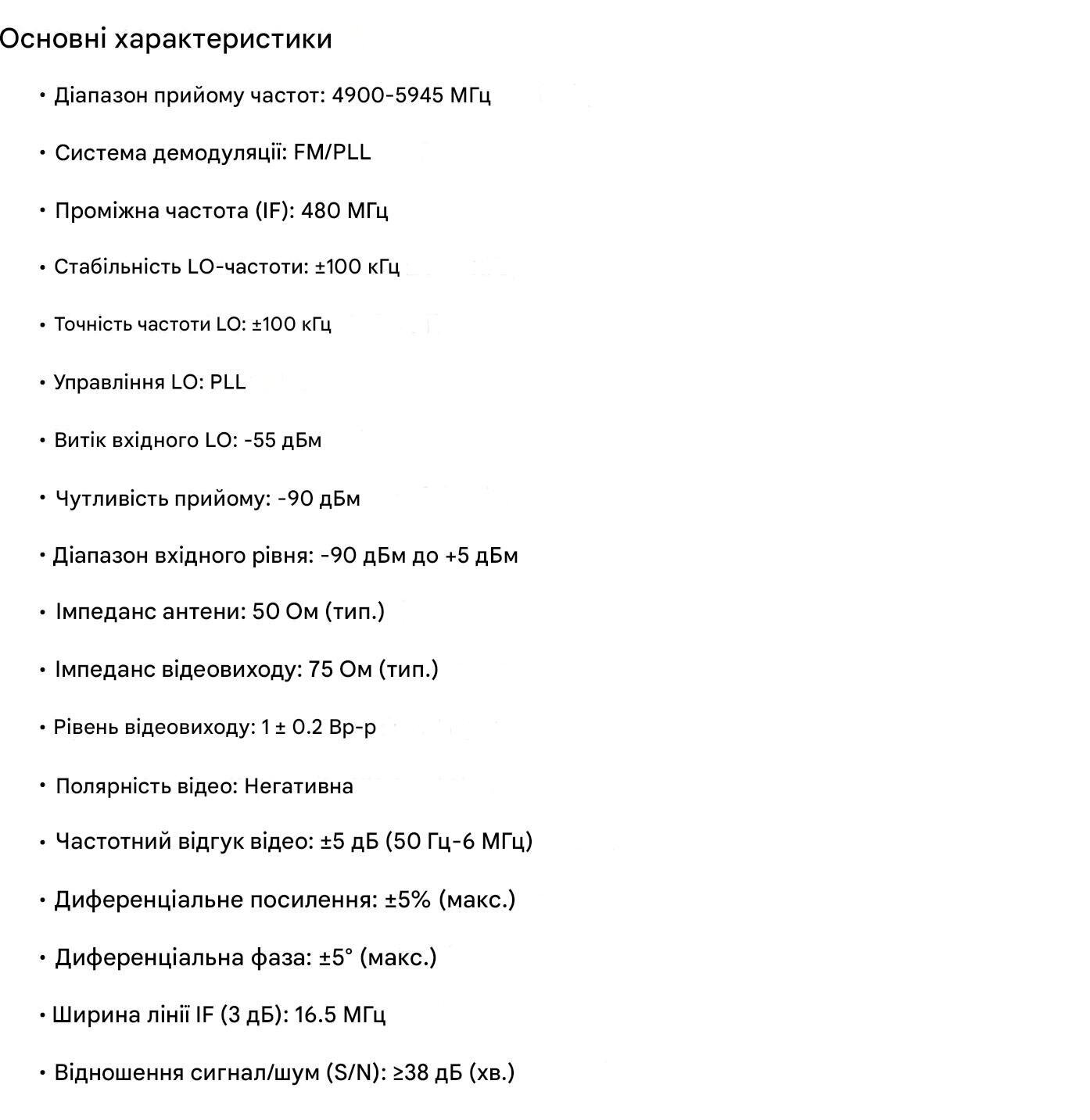 Основні характеристики

• Діапазон прийому частот: 4900-5945 МГц
• Система демодуляції: FM/PLL
• Проміжна частота (IF): 480 МГц
• Стабільність LO-частоти: ±100 кГц
• Точність частоти LO: ±100 кГц
• Управління LO: PLL
• Витік вхідного LO: -55 дБм
• Чутливість прийому: -90 дБм
• Діапазон вхідного рівня: -90 дБм до +5 дБм
• Імпеданс антени: 50 Ом (тип.)
• Імпеданс відеовиходу: 75 Ом (тип.)
• Рівень відеовиходу: 1 ± 0.2 Вр-р
• Полярність відео: Негативна
• Частотний відгук відео: ±5 дБ (50 Гц-6 МГц)
• Диференціальне посилення: ±5% (макс.)
• Диференціальна фаза: ±5° (макс.)
• Ширина лінії IF (3 дБ): 16.5 МГц
• Відношення сигнал/шум (S/N): ≥38 дБ (хв.)